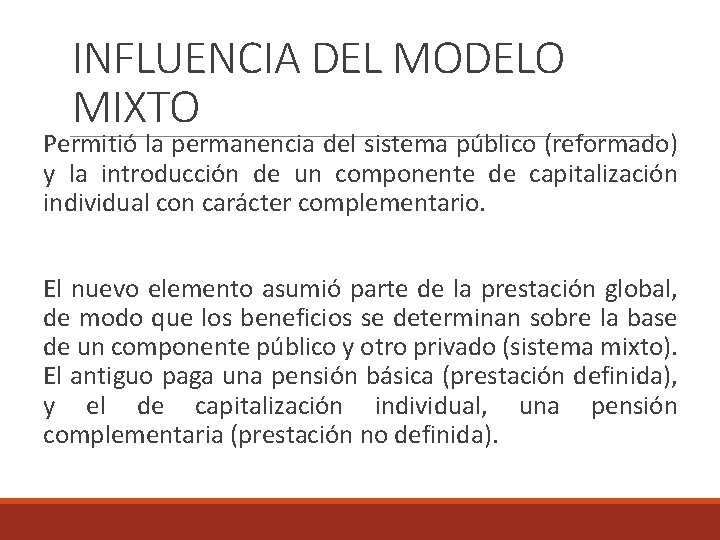 INFLUENCIA DEL MODELO MIXTO

Permitió la permanencia del sistema público (reformado) y la introducción de un componente de capitalización individual con carácter complementario.

El nuevo elemento asumió parte de la prestación global, de modo que los beneficios se determinan sobre la base de un componente público y otro privado (sistema mixto). El antiguo paga una pensión básica (prestación definida), y el de capitalización individual, una pensión complementaria (prestación no definida).